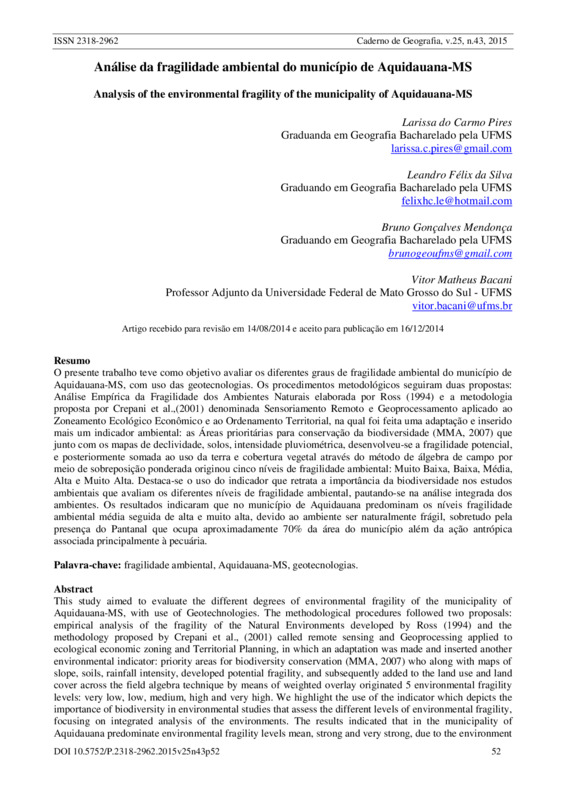 ISSN 2318-2962 Caderno de Geografia, v.25, n.43, 2015

Análise da fragilidade ambiental do município de Aquidauana-MS

Analysis of the environmental fragility of the municipality of Aquidauana-MS

Larissa do Carmo Pires
Graduanda em Geografia Bacharelado pela UFMS
larissa.c.pires@gmail.com

Leandro Félix da Silva
Graduando em Geografia Bacharelado pela UFMS
felixhc.le@hotmail.com

Bruno Gonçalves Mendonça
Graduando em Geografia Bacharelado pela UFMS
brunogeoufms@gmail.com

Vitor Matheus Bacani
Professor Adjunto da Universidade Federal de Mato Grosso do Sul - UFMS
vitor.bacani@ufms.br

Artigo recebido para revisão em 14/08/2014 e aceito para publicação em 16/12/2014

Resumo
O presente trabalho teve como objetivo avaliar os diferentes graus de fragilidade ambiental do município de Aquidauana-MS, com uso das geotecnologias. Os procedimentos metodológicos seguiram duas propostas: Análise Empírica da Fragilidade dos Ambientes Naturais elaborada por Ross (1994) e a metodologia proposta por Crepani et al.,(2001) denominada Sensoriamento Remoto e Geoprocessamento aplicado ao Zoneamento Ecológico Econômico e ao Ordenamento Territorial, na qual foi feita uma adaptação e inserido mais um indicador ambiental: as Áreas prioritárias para conservação da biodiversidade (MMA, 2007) que junto com os mapas de declividade, solos, intensidade pluviométrica, desenvolveu-se a fragilidade potencial, e posteriormente somada ao uso da terra e cobertura vegetal através do método de álgebra de campo por meio de sobreposição ponderada originou cinco níveis de fragilidade ambiental: Muito Baixa, Baixa, Média, Alta e Muito Alta. Destaca-se o uso do indicador que retrata a importância da biodiversidade nos estudos ambientais que avaliam os diferentes níveis de fragilidade ambiental, pautando-se na análise integrada dos ambientes. Os resultados indicaram que no município de Aquidauana predominam os níveis fragilidade ambiental média seguida de alta e muito alta, devido ao ambiente ser naturalmente frágil, sobretudo pela presença do Pantanal que ocupa aproximadamente 70% da área do município além da ação antrópica associada principalmente à pecuária.

Palavra-chave: fragilidade ambiental, Aquidauana-MS, geotecnologias.

Abstract
This study aimed to evaluate the different degrees of environmental fragility of the municipality of Aquidauana-MS, with use of Geotechnologies. The methodological procedures followed two proposals: empirical analysis of the fragility of the Natural Environments developed by Ross (1994) and the methodology proposed by Crepani et al., (2001) called remote sensing and Geoprocessing applied to ecological economic zoning and Territorial Planning, in which an adaptation was made and inserted another environmental indicator: priority areas for biodiversity conservation (MMA, 2007) who along with maps of slope, soils, rainfall intensity, developed potential fragility, and subsequently added to the land use and land cover across the field algebra technique by means of weighted overlay originated 5 environmental fragility levels: very low, low, medium, high and very high. We highlight the use of the indicator which depicts the importance of biodiversity in environmental studies that assess the different levels of environmental fragility, focusing on integrated analysis of the environments. The results indicated that in the municipality of Aquidauana predominate environmental fragility levels mean, strong and very strong, due to the environment

DOI 10.5752/P.2318-2962.2015v25n43p52 52